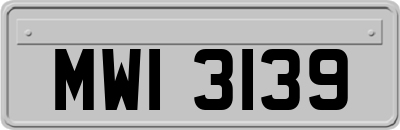 MWI 3139